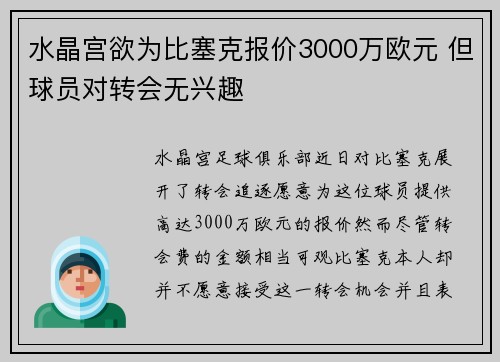 水晶宫欲为比塞克报价3000万欧元 但球员对转会无兴趣

水晶宫足球俱乐部近日对比塞克展开了转会追逐愿意为这位球员提供高达3000万欧元的报价然而尽管转会费的金额相当可观比塞克本人却并不愿意接受这一转会机会并且表